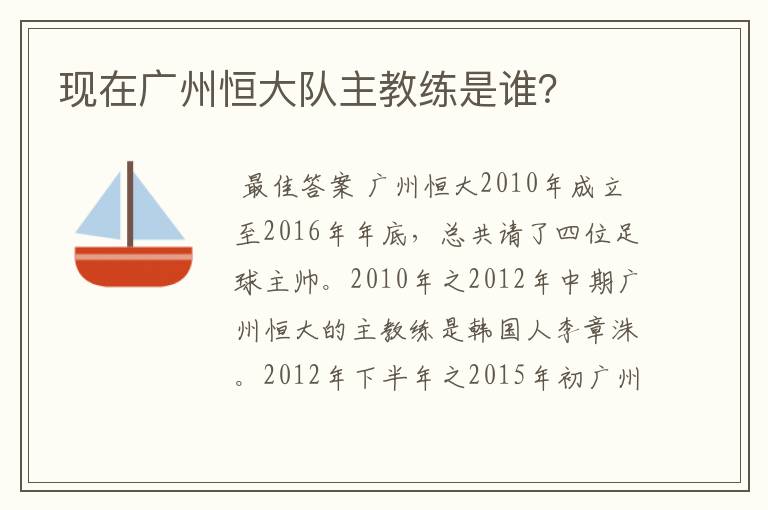 现在广州恒大队主教练是谁?

最佳答案 广州恒大2010年成立至2016年年底，总共请了四位足球主帅。2010年之2012年中期广州恒大的主教练是韩国人李章洙。2012年下半年之2015年初广州